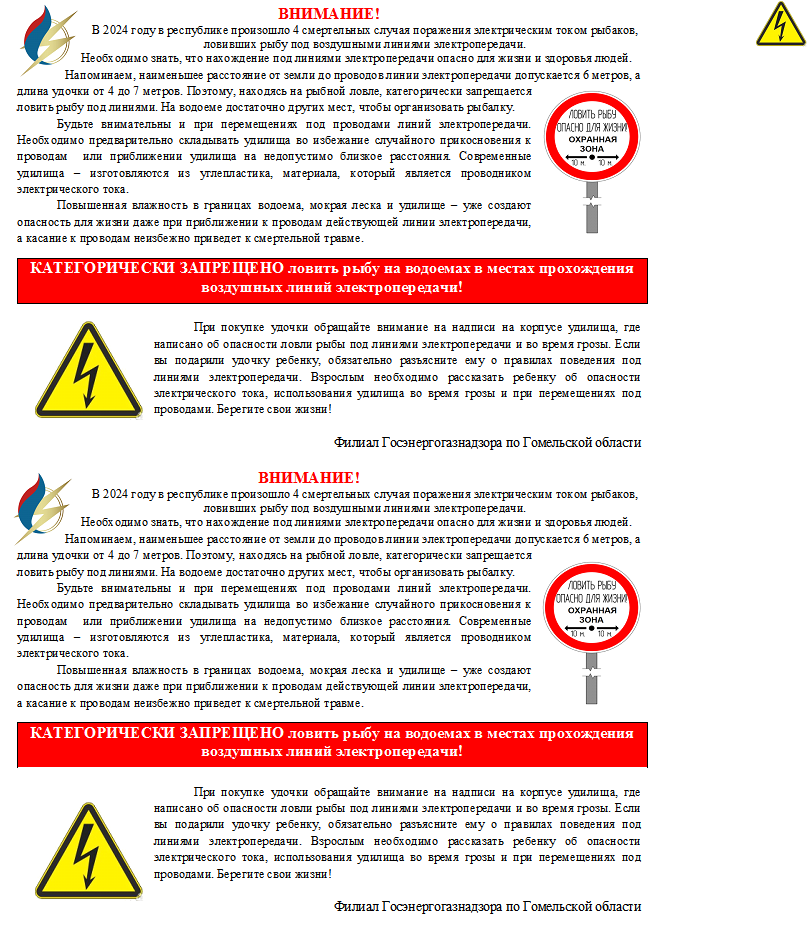 ВНИМАНИЕ!

В 2024 году в республике произошло 4 смертельных случая поражения электрическим током рыбаков, ловивших рыбу под воздушными линиями электропередачи.

Необходимо знать, что нахождение под линиями электропередачи опасно для жизни и здоровья людей.

Напоминаем, наименьшее расстояние от земли до проводов линии электропередачи допускается 6 метров, а длина удочки от 4 до 7 метров. Поэтому, находясь на рыбной ловле, категорически запрещается ловить рыбу под линиями. На водоеме достаточно других мест, чтобы организовать рыбалку.

Будьте внимательны и при перемещениях под проводами линий электропередачи. Необходимо предварительно складывать удилища во избежание случайного прикосновения к проводам или приближении удилища на недопустимо близкое расстояния. Современные удилища – изготовляются из углепластика, материала, который является проводником электрического тока.

Повышенная влажность в границах водоема, мокрая леска и удилище – уже создают опасность для жизни даже при приближении к проводам действующей линии электропередачи, а касание к проводам неизбежно приведет к смертельной травме.

ЛОВИТЬ РЫБУ ОПАСНО ДЛЯ ЖИЗНИ
ОХРАННАЯ ЗОНА
10 м. 10 м.

КАТЕГОРИЧЕСКИ ЗАПРЕЩЕНО ловить рыбу на водоемах в местах прохождения воздушных линий электропередачи!

При покупке удочки обращайте внимание на надписи на корпусе удилища, где написано об опасности ловли рыбы под линиями электропередачи и во время грозы. Если вы подарили удочку ребенку, обязательно разъясните ему о правилах поведения под линиями электропередачи. Взрослым необходимо рассказать ребенку об опасности электрического тока, использования удилища во время грозы и при перемещениях под проводами. Берегите свои жизни!

Филиал Госэнергогазнадзора по Гомельской области

ВНИМАНИЕ!

В 2024 году в республике произошло 4 смертельных случая поражения электрическим током рыбаков, ловивших рыбу под воздушными линиями электропередачи.

Необходимо знать, что нахождение под линиями электропередачи опасно для жизни и здоровья людей.

Напоминаем, наименьшее расстояние от земли до проводов линии электропередачи допускается 6 метров, а длина удочки от 4 до 7 метров. Поэтому, находясь на рыбной ловле, категорически запрещается ловить рыбу под линиями. На водоеме достаточно других мест, чтобы организовать рыбалку.

Будьте внимательны и при перемещениях под проводами линий электропередачи. Необходимо предварительно складывать удилища во избежание случайного прикосновения к проводам или приближении удилища на недопустимо близкое расстояния. Современные удилища – изготовляются из углепластика, материала, который является проводником электрического тока.

Повышенная влажность в границах водоема, мокрая леска и удилище – уже создают опасность для жизни даже при приближении к проводам действующей линии электропередачи, а касание к проводам неизбежно приведет к смертельной травме.

ЛОВИТЬ РЫБУ ОПАСНО ДЛЯ ЖИЗНИ
ОХРАННАЯ ЗОНА
10 м. 10 м.

КАТЕГОРИЧЕСКИ ЗАПРЕЩЕНО ловить рыбу на водоемах в местах прохождения воздушных линий электропередачи!

При покупке удочки обращайте внимание на надписи на корпусе удилища, где написано об опасности ловли рыбы под линиями электропередачи и во время грозы. Если вы подарили удочку ребенку, обязательно разъясните ему о правилах поведения под линиями электропередачи. Взрослым необходимо рассказать ребенку об опасности электрического тока, использования удилища во время грозы и при перемещениях под проводами. Берегите свои жизни!

Филиал Госэнергогазнадзора по Гомельской области